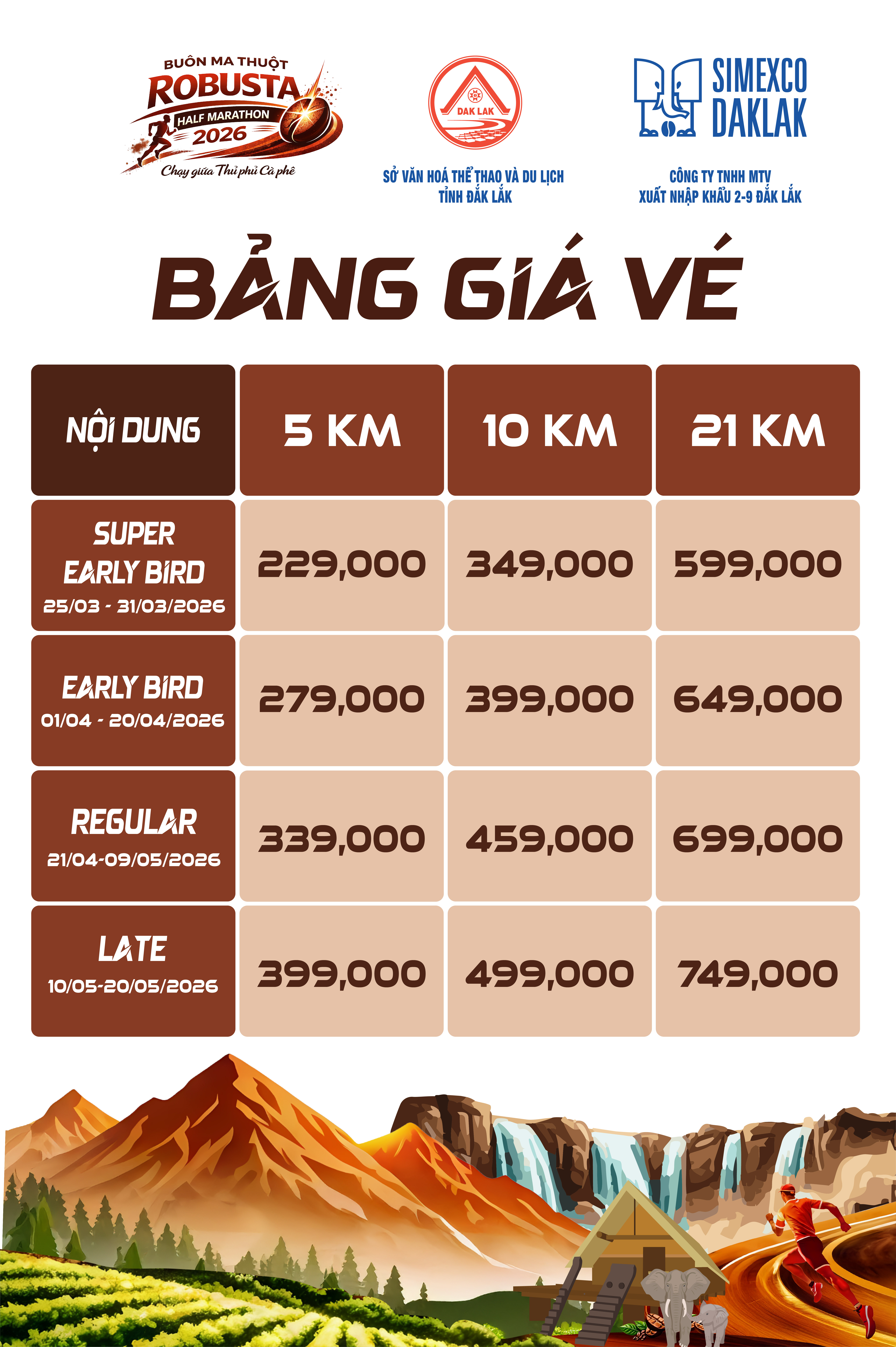 BUÔN MA THUỘT
ROBUSTA
HALF MARATHON
2026
Chạy giữa Thủ phủ Cà phê

DAK LAK
SỞ VĂN HOÁ THỂ THAO VÀ DU LỊCH
TỈNH ĐẮK LẮK

SIMEXCO
DAKLAK
CÔNG TY TNHH MTV
XUẤT NHẬP KHẨU 2-9 ĐẮK LẮK

BẢNG GIÁ VÉ

| NỘI DUNG | 5 KM | 10 KM | 21 KM |
|---|---|---|---|
| SUPER EARLY BIRD 25/03 - 31/03/2026 | 229,000 | 349,000 | 599,000 |
| EARLY BIRD 01/04 - 20/04/2026 | 279,000 | 399,000 | 649,000 |
| REGULAR 21/04-09/05/2026 | 339,000 | 459,000 | 699,000 |
| LATE 10/05-20/05/2026 | 399,000 | 499,000 | 749,000 |